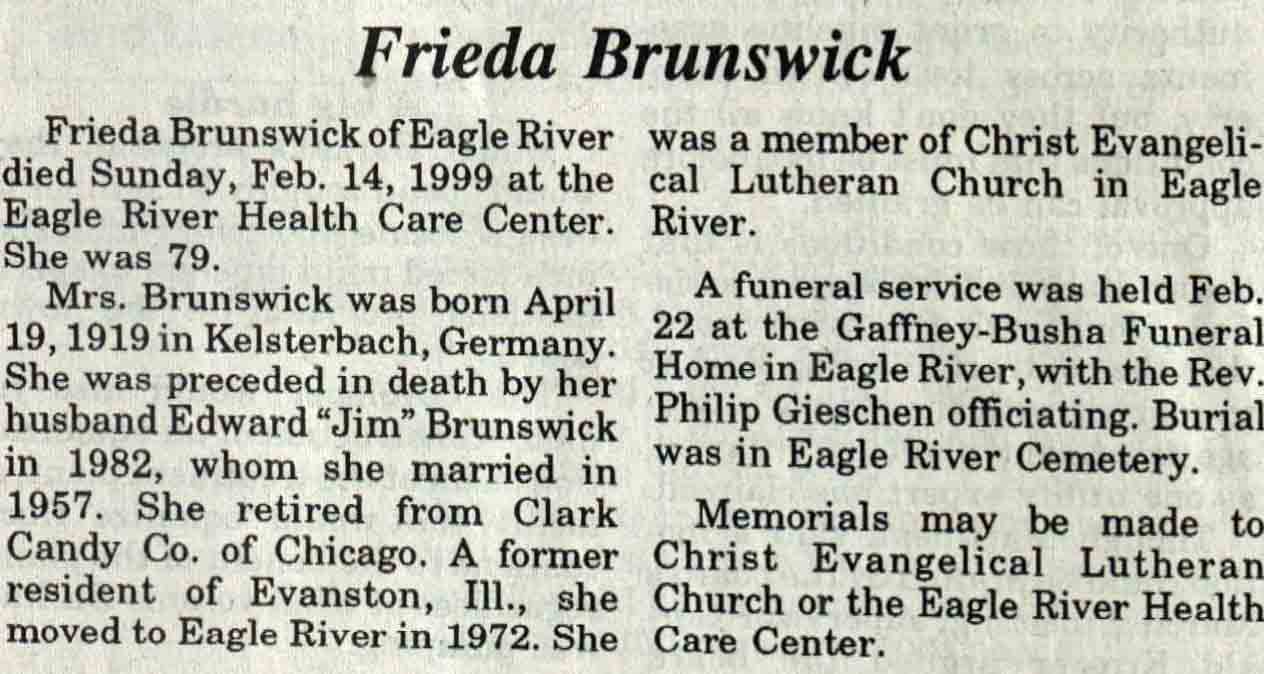 Frieda Brunswick

Frieda Brunswick of Eagle River died Sunday, Feb. 14, 1999 at the Eagle River Health Care Center. She was 79.

Mrs. Brunswick was born April 19, 1919 in Kelsterbach, Germany. She was preceded in death by her husband Edward "Jim" Brunswick in 1982, whom she married in 1957. She retired from Clark Candy Co. of Chicago. A former resident of Evanston, Ill., she moved to Eagle River in 1972. She was a member of Christ Evangelical Lutheran Church in Eagle River.

A funeral service was held Feb. 22 at the Gaffney-Busha Funeral Home in Eagle River, with the Rev. Philip Gieschen officiating. Burial was in Eagle River Cemetery.

Memorials may be made to Christ Evangelical Lutheran Church or the Eagle River Health Care Center.